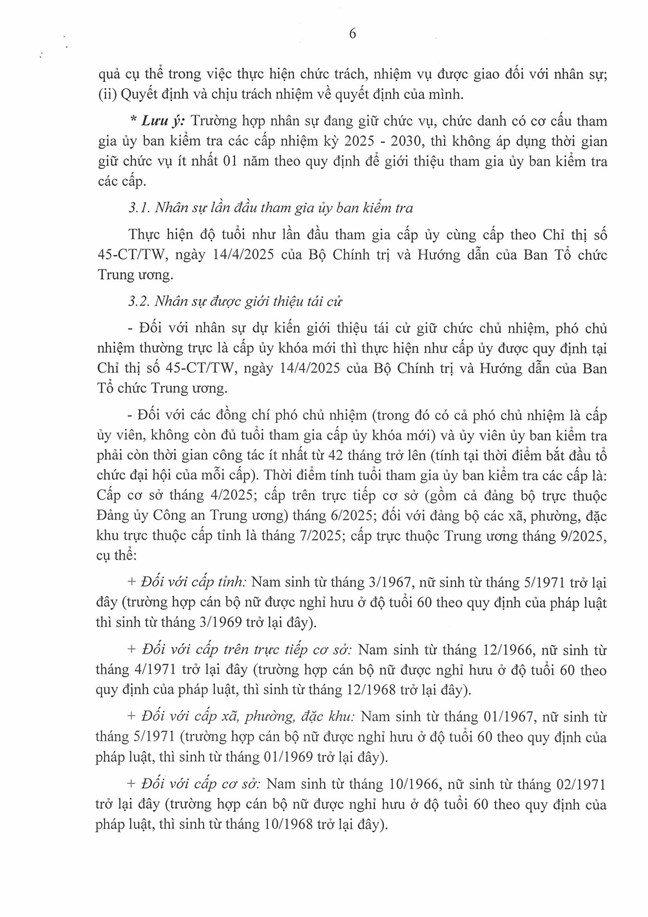 6

quả cụ thể trong việc thực hiện chức trách, nhiệm vụ được giao đối với nhân sự; (ii) Quyết định và chịu trách nhiệm về quyết định của mình.

* Lưu ý: Trường hợp nhân sự đang giữ chức vụ, chức danh có cơ cấu tham gia ủy ban kiểm tra các cấp nhiệm kỳ 2025 - 2030, thì không áp dụng thời gian giữ chức vụ ít nhất 01 năm theo quy định để giới thiệu tham gia ủy ban kiểm tra các cấp.

3.1. Nhân sự lần đầu tham gia ủy ban kiểm tra

Thực hiện độ tuổi như lần đầu tham gia cấp ủy cùng cấp theo Chỉ thị số 45-CT/TW, ngày 14/4/2025 của Bộ Chính trị và Hướng dẫn của Ban Tổ chức Trung ương.

3.2. Nhân sự được giới thiệu tái cử

- Đối với nhân sự dự kiến giới thiệu tái cử giữ chức chủ nhiệm, phó chủ nhiệm thường trực là cấp ủy khóa mới thì thực hiện như cấp ủy được quy định tại Chỉ thị số 45-CT/TW, ngày 14/4/2025 của Bộ Chính trị và Hướng dẫn của Ban Tổ chức Trung ương.

- Đối với các đồng chí phó chủ nhiệm (trong đó có cả phó chủ nhiệm là cấp ủy viên, không còn đủ tuổi tham gia cấp ủy khóa mới) và ủy viên ủy ban kiểm tra phải còn thời gian công tác ít nhất từ 42 tháng trở lên (tính tại thời điểm bắt đầu tổ chức đại hội của mỗi cấp). Thời điểm tính tuổi tham gia ủy ban kiểm tra các cấp là: Cấp cơ sở tháng 4/2025; cấp trên trực tiếp cơ sở (gồm cả đảng bộ trực thuộc Đảng ủy Công an Trung ương) tháng 6/2025; đối với đảng bộ các xã, phường, đặc khu trực thuộc cấp tỉnh là tháng 7/2025; cấp trực thuộc Trung ương tháng 9/2025, cụ thể:

+ Đối với cấp tỉnh: Nam sinh từ tháng 3/1967, nữ sinh từ tháng 5/1971 trở lại đây (trường hợp cán bộ nữ được nghỉ hưu ở độ tuổi 60 theo quy định của pháp luật thì sinh từ tháng 3/1969 trở lại đây).

+ Đối với cấp trên trực tiếp cơ sở: Nam sinh từ tháng 12/1966, nữ sinh từ tháng 4/1971 trở lại đây (trường hợp cán bộ nữ được nghỉ hưu ở độ tuổi 60 theo quy định của pháp luật, thì sinh từ tháng 12/1968 trở lại đây).

+ Đối với cấp xã, phường, đặc khu: Nam sinh từ tháng 01/1967, nữ sinh từ tháng 5/1971 (trường hợp cán bộ nữ được nghỉ hưu ở độ tuổi 60 theo quy định của pháp luật, thì sinh từ tháng 01/1969 trở lại đây).

+ Đối với cấp cơ sở: Nam sinh từ tháng 10/1966, nữ sinh từ tháng 02/1971 trở lại đây (trường hợp cán bộ nữ được nghỉ hưu ở độ tuổi 60 theo quy định của pháp luật, thì sinh từ tháng 10/1968 trở lại đây).